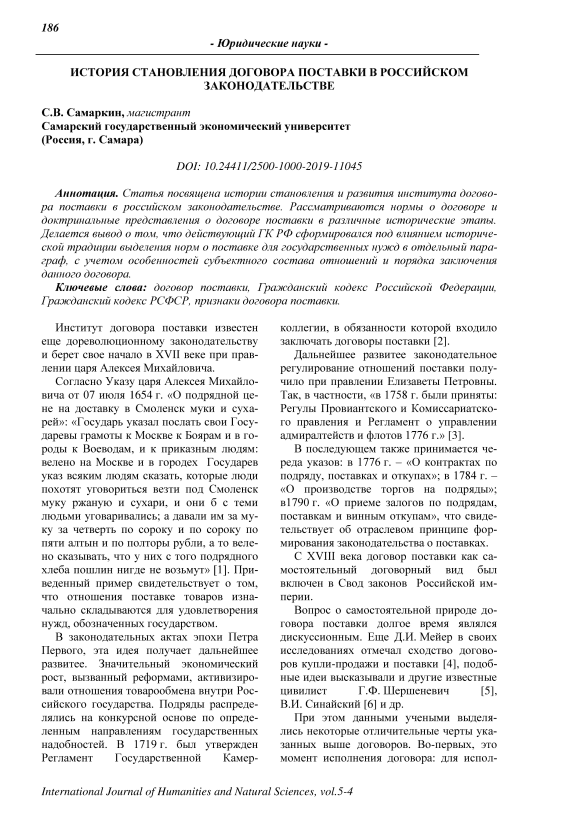 186

- Юридические науки -

ИСТОРИЯ СТАНОВЛЕНИЯ ДОГОВОРА ПОСТАВКИ В РОССИЙСКОМ ЗАКОНОДАТЕЛЬСТВЕ

С.В. Самаркин, магистрант
Самарский государственный экономический университет
(Россия, г. Самара)

DOI: 10.24411/2500-1000-2019-11045

Аннотация. Статья посвящена истории становления и развития института договора поставки в российском законодательстве. Рассматриваются нормы о договоре и доктринальные представления о договоре поставки в различные исторические этапы. Делается вывод о том, что действующий ГК РФ сформировался под влиянием исторической традиции выделения норм о поставке для государственных нужд в отдельный параграф, с учетом особенностей субъектного состава отношений и порядка заключения данного договора.

Ключевые слова: договор поставки, Гражданский кодекс Российской Федерации, Гражданский кодекс РСФСР, признаки договора поставки.

Институт договора поставки известен еще дореволюционному законодательству и берет свое начало в XVII веке при правлении царя Алексея Михайловича.

Согласно Указу царя Алексея Михайловича от 07 июля 1654 г. «О подрядной цене на доставку в Смоленск муки и сухарей»: «Государь указал послать свои Государевы грамоты к Москве к Боярам и в городы к Воеводам, и к приказным людям: велено на Москве и в городех Государев указ всяким людям сказать, которые люди похотят уговориться везти под Смоленск муку ржаную и сухари, и они б с теми людьми уговаривались; а давали им за муку за четверть по сороку и по сороку по пяти алтын и по полторы рубли, а то велено сказывать, что у них с того подрядного хлеба пошлин нигде не возьмут» [1]. Приведенный пример свидетельствует о том, что отношения поставке товаров изначально складываются для удовлетворения нужд, обозначенных государством.

В законодательных актах эпохи Петра Первого, эта идея получает дальнейшее развитее. Значительный экономический рост, вызванный реформами, активизировали отношения товарообмена внутри Российского государства. Подряды распределялись на конкурсной основе по определенным направлениям государственных надобностей. В 1719 г. был утвержден Регламент Государственной Камер-коллегии, в обязанности которой входило заключать договоры поставки [2].

Дальнейшее развитее законодательное регулирование отношений поставки получило при правлении Елизаветы Петровны. Так, в частности, «в 1758 г. были приняты: Регулы Провиантского и Комиссариатского правления и Регламент о управлении адмиралтейств и флотов 1776 г.» [3].

В последующем также принимается череда указов: в 1776 г. – «О контрактах по подряду, поставках и откупах»; в 1784 г. – «О производстве торгов на подряды»; в1790 г. «О приеме залогов по подрядам, поставкам и винным откупам», что свидетельствует об отраслевом принципе формирования законодательства о поставках.

С XVIII века договор поставки как самостоятельный договорный вид был включен в Свод законов Российской империи.

Вопрос о самостоятельной природе договора поставки долгое время являлся дискуссионным. Еще Д.И. Мейер в своих исследованиях отмечал сходство договоров купли-продажи и поставки [4], подобные идеи высказывали и другие известные цивилист Г.Ф. Шершеневич [5], В.И. Синайский [6] и др.

При этом данными учеными выделялись некоторые отличительные черты указанных выше договоров. Во-первых, это момент исполнения договора: для испол-

International Journal of Humanities and Natural Sciences, vol.5-4